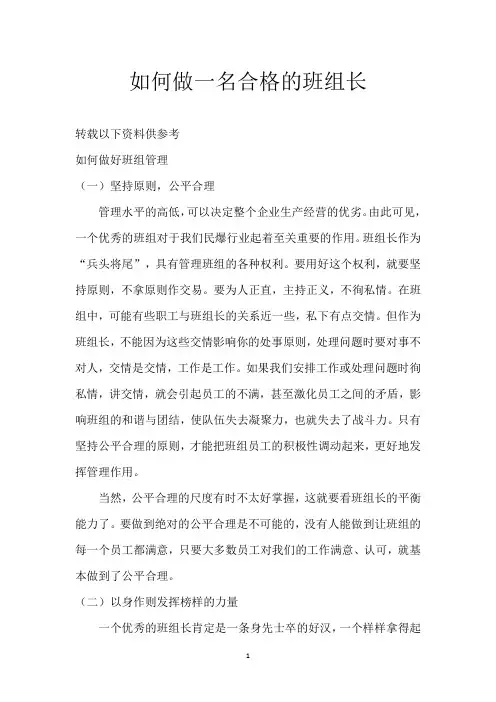 如何做一名合格的班组长

转载以下资料供参考

如何做好班组管理

（一）坚持原则，公平合理

管理水平的高低，可以决定整个企业生产经营的优劣。由此可见，一个优秀的班组对于我们民爆行业起着至关重要的作用。班组长作为“兵头将尾”，具有管理班组的各种权利。要用好这个权利，就要坚持原则，不拿原则作交易。要为人正直，主持正义，不徇私情。在班组中，可能有些职工与班组长的关系近一些，私下有点交情。但作为班组长，不能因为这些交情影响你的处事原则，处理问题时要对事不对人，交情是交情，工作是工作。如果我们安排工作或处理问题时徇私情，讲交情，就会引起员工的不满，甚至激化员工之间的矛盾，影响班组的和谐与团结，使队伍失去凝聚力，也就失去了战斗力。只有坚持公平合理的原则，才能把班组员工的积极性调动起来，更好地发挥管理作用。

当然，公平合理的尺度有时不太好掌握，这就要看班组长的平衡能力了。要做到绝对的公平合理是不可能的，没有人能做到让班组的每一个员工都满意，只要大多数员工对我们的工作满意、认可，就基本做到了公平合理。

（二）以身作则发挥榜样的力量

一个优秀的班组长肯定是一条身先士卒的好汉，一个样样拿得起

1